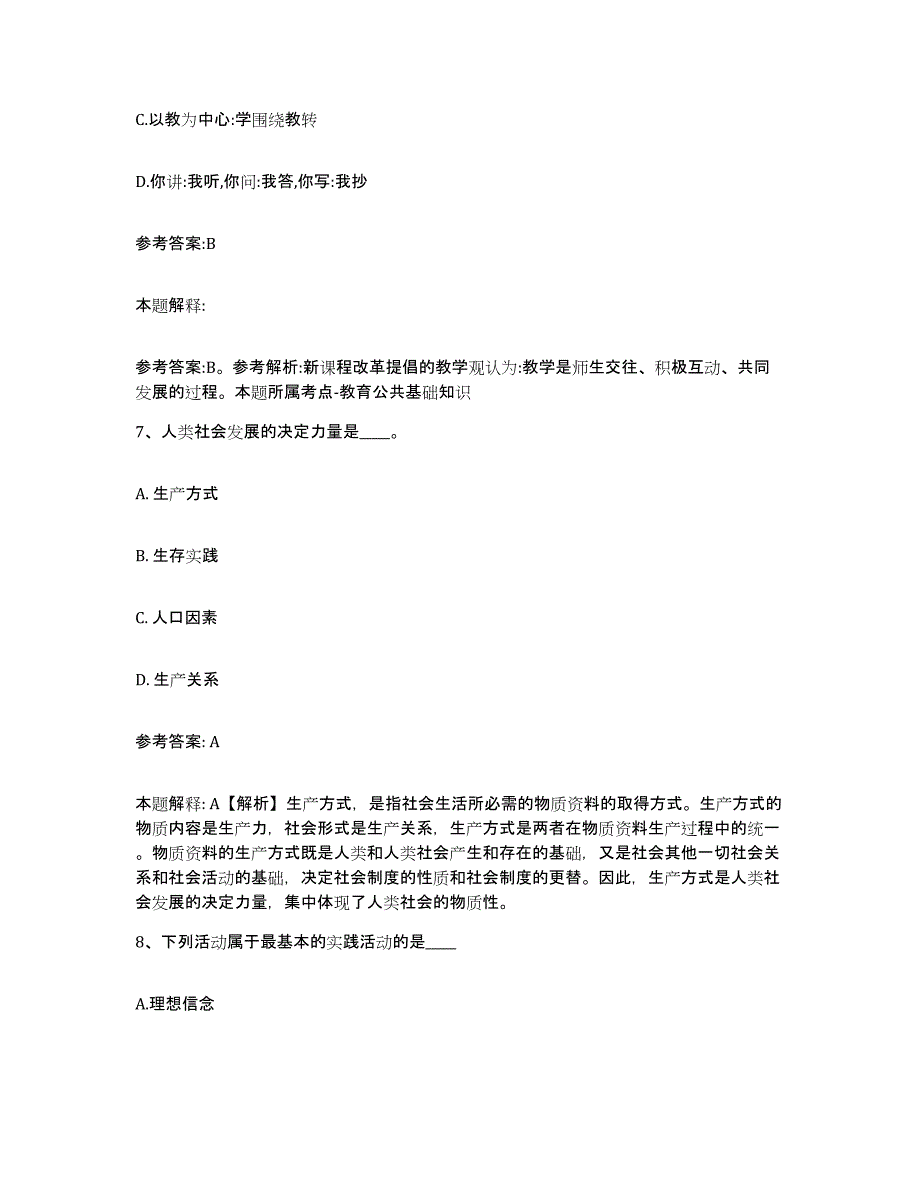 C.以教为中心:学围绕教转

D.你讲:我听,你问:我答,你写:我抄

参考答案:B

本题解释:

参考答案:B。参考解析:新课程改革提倡的教学观认为:教学是师生交往、积极互动、共同发展的过程。本题所属考点-教育公共基础知识

7、人类社会发展的决定力量是____。

A. 生产方式

B. 生存实践

C. 人口因素

D. 生产关系

参考答案: A

本题解释: A【解析】生产方式，是指社会生活所必需的物质资料的取得方式。生产方式的物质内容是生产力，社会形式是生产关系，生产方式是两者在物质资料生产过程中的统一。物质资料的生产方式既是人类和人类社会产生和存在的基础，又是社会其他一切社会关系和社会活动的基础，决定社会制度的性质和社会制度的更替。因此，生产方式是人类社会发展的决定力量，集中体现了人类社会的物质性。

8、下列活动属于最基本的实践活动的是____

A.理想信念